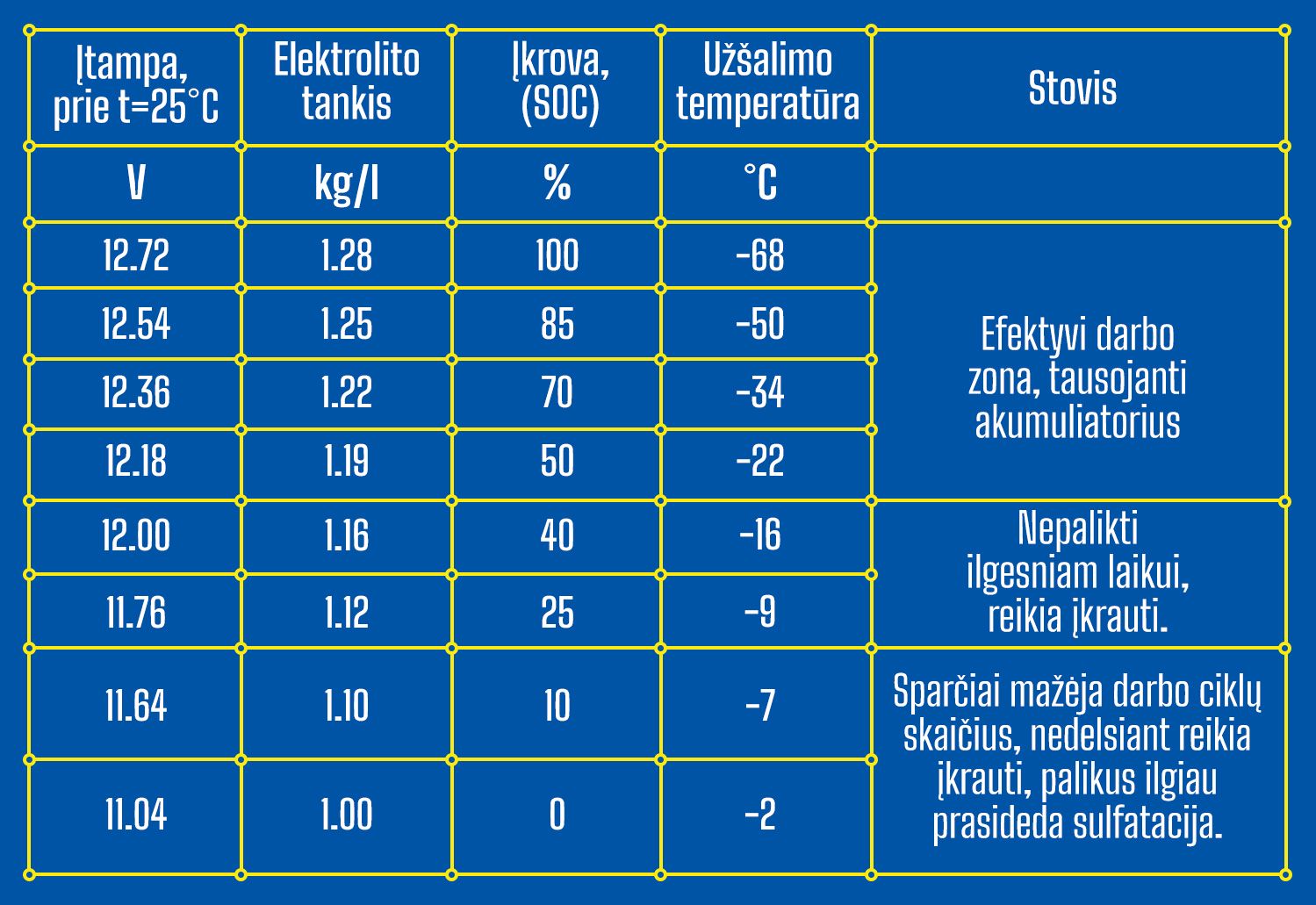 | Įtampa, prie t=25°C | Elektrolito tankis | Įkrova, (SOC) | Užšalimo temperatūra | Stovis |
|---|---|---|---|---|
| V | kg/l | % | °C | |
| 12.72 | 1.28 | 100 | -68 | Efektyvi darbo zona, tausojanti akumuliatorius |
| 12.54 | 1.25 | 85 | -50 | |
| 12.36 | 1.22 | 70 | -34 | |
| 12.18 | 1.19 | 50 | -22 | |
| 12.00 | 1.16 | 40 | -16 | Nepalikti ilgesniam laikui, reikia įkrauti. |
| 11.76 | 1.12 | 25 | -9 | |
| 11.64 | 1.10 | 10 | -7 | Sparčiai mažėja darbo ciklų skaičius, nedelsiant reikia įkrauti, palikus ilgiau prasideda sulfatacija. |
| 11.04 | 1.00 | 0 | -2 | |